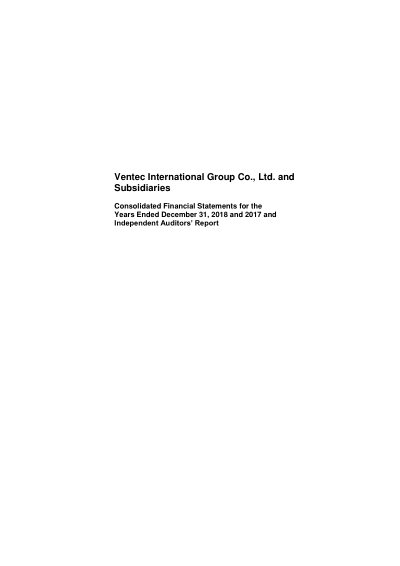 Ventec International Group Co., Ltd. and Subsidiaries

Consolidated Financial Statements for the Years Ended December 31, 2018 and 2017 and Independent Auditors' Report